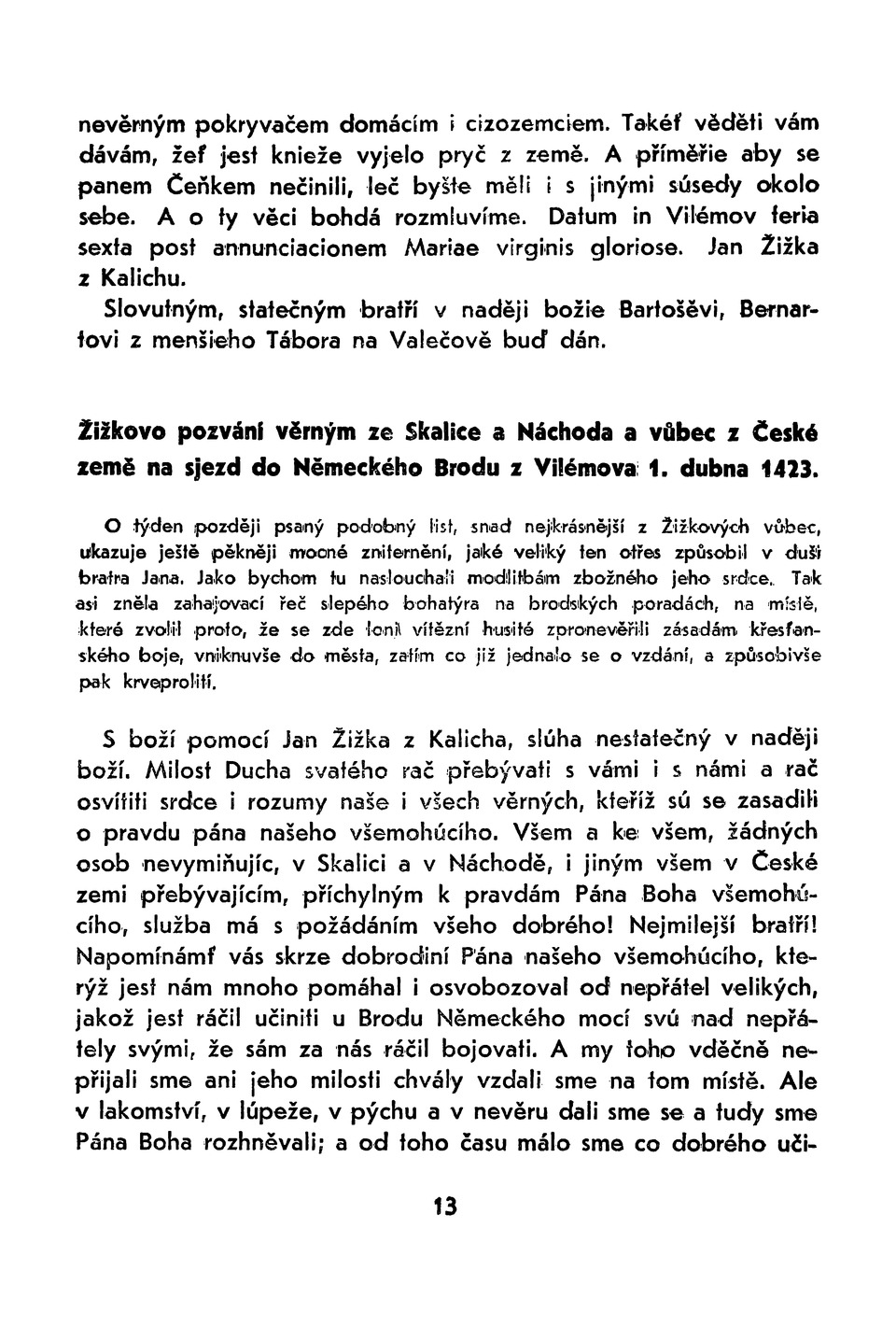 nevěrným pokryvačem domácím i cizozemciem. Takéť věděti vám dávám, žeť jest knieže vyjelo pryč z země. A příměřie aby se panem Čeňkem nečinili, leč byšte měli i s jinými súsedy okolo sebe. A o ty věci bohdá rozmluvíme. Datum in Vilémov feria sexta post annunciacionem Mariae virginis gloriose. Jan Žižka z Kalichu.

Slovutným, statečným bratří v naději božie Bartošěvi, Bernartovi z menšieho Tábora na Valečově buď dán.

Žižkovo pozvání věrným ze Skalice a Náchoda a vůbec z České země na sjezd do Německého Brodu z Vilémova 1. dubna 1423.

O týden později psaný podobný list, snad nejkrásnější z Žižkových vůbec, ukazuje ještě pěkněji mocné zniternění, jaké veliký ten otřes způsobil v duši bratra Jana. Jako bychom tu naslouchali modlitbám zbožného jeho srdce. Tak asi zněla zahajovací řeč slepého bohatýra na brodských poradách, na místě, které zvolil proto, že se zde loni vítězní husité zpronevěřili zásadám křesťanského boje, vniknuvše do města, zatím co již jednalo se o vzdání, a způsobivše pak krveprolití.

S boží pomocí Jan Žižka z Kalicha, slúha nestatečný v naději boží. Milost Ducha svatého rač přebývati s vámi i s námi a rač osvítiti srdce i rozumy naše i všech věrných, kteříž sú se zasadili o pravdu pána našeho všemohúcího. Všem a ke všem, žádných osob nevymiňujíc, v Skalici a v Náchodě, i jiným všem v České zemi přebývajícím, příchylným k pravdám Pána Boha všemohúcího, služba má s požádáním všeho dobrého! Nejmilejší bratří! Napomínámť vás skrze dobrodiní Pána našeho všemohúcího, kterýž jest nám mnoho pomáhal i osvobozoval od nepřátel velikých, jakož jest ráčil učiniti u Brodu Německého mocí svú nad nepřátely svými, že sám za nás ráčil bojovati. A my toho vděčně nepřijali sme ani jeho milosti chvály vzdali sme na tom místě. Ale v lakomství, v lúpeže, v pýchu a v nevěru dali sme se a tudy sme Pána Boha rozhněvali; a od toho času málo sme co dobrého uči-

13